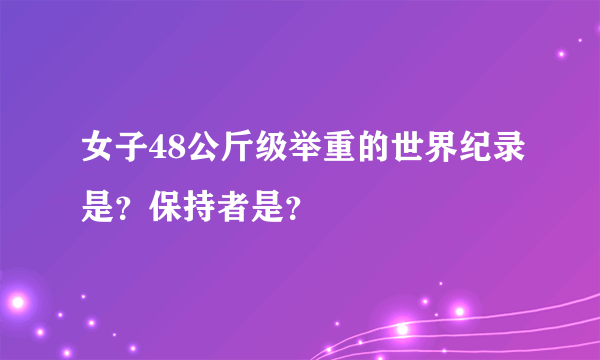 女子48公斤级举重的世界纪录是？保持者是？